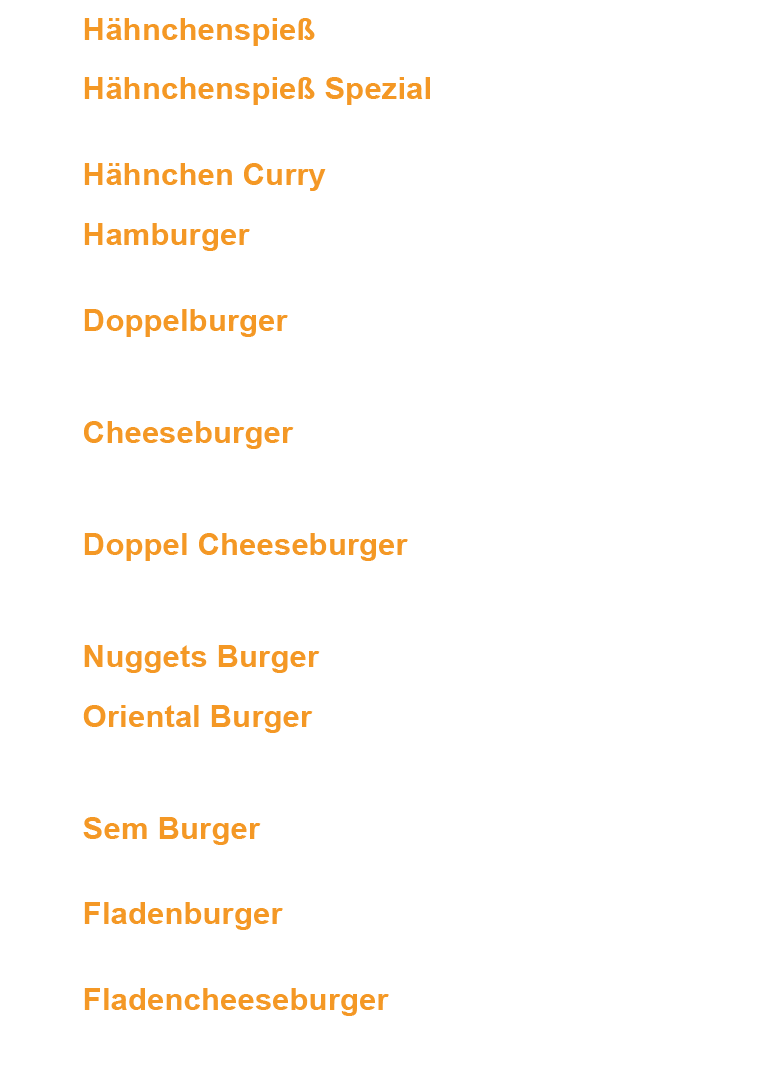 Hähnchenspieß

Hähnchenspieß Spezial

Hähnchen Curry

Hamburger

Doppelburger

Cheeseburger

Doppel Cheeseburger

Nuggets Burger

Oriental Burger

Sem Burger

Fladenburger

Fladencheeseburger